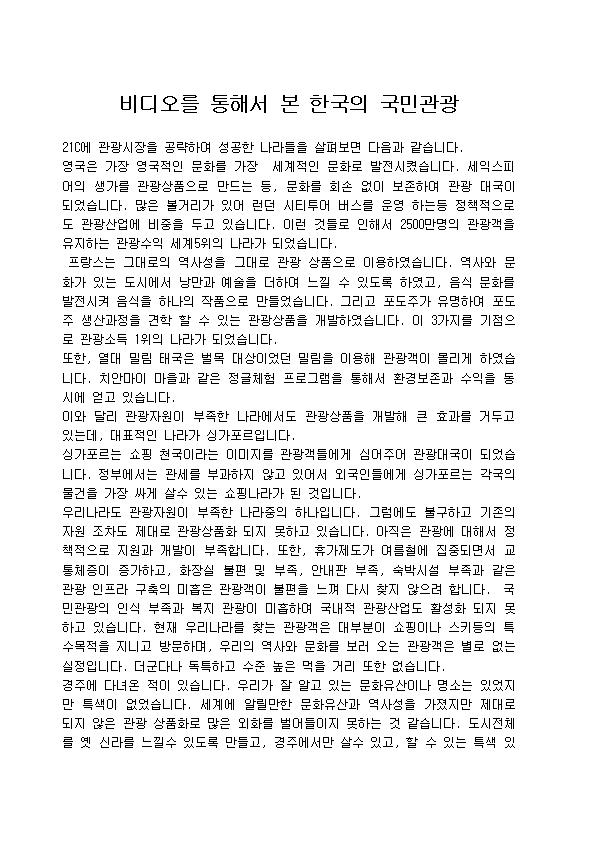 비디오를 통해서 본 한국의 국민관광

21C에 관광시장을 공략하여 성공한 나라들을 살펴보면 다음과 같습니다.
영국은 가장 영국적인 문화를 가장 세계적인 문화로 발전시켰습니다. 세익스피어의 생가를 관광상품으로 만드는 등, 문화를 회손 없이 보존하여 관광 대국이 되었습니다. 많은 볼거리가 있어 런던 시티투어 버스를 운영 하는등 정책적으로도 관광산업에 비중을 두고 있습니다. 이런 것들로 인해서 2500만명의 관광객을 유지하는 관광수익 세계5위의 나라가 되었습니다.
프랑스는 그대로의 역사성을 그대로 관광 상품으로 이용하였습니다. 역사와 문화가 있는 도시에서 낭만과 예술을 더하여 느낄 수 있도록 하였고, 음식 문화를 발전시켜 음식을 하나의 작품으로 만들었습니다. 그리고 포도주가 유명하여 포도주 생산과정을 견학 할 수 있는 관광상품을 개발하였습니다. 이 3가지를 기점으로 관광소득 1위의 나라가 되었습니다.
또한, 열대 밀림 태국은 벌목 대상이었던 밀림을 이용해 관광객이 몰리게 하였습니다. 치안마이 마을과 같은 정글체험 프로그램을 통해서 환경보존과 수익을 동시에 얻고 있습니다.
이와 달리 관광자원이 부족한 나라에서도 관광상품을 개발해 큰 효과를 거두고 있는데, 대표적인 나라가 싱가포르입니다.
싱가포르는 쇼핑 천국이라는 이미지를 관광객들에게 심어주어 관광대국이 되었습니다. 정부에서는 관세를 부과하지 않고 있어서 외국인들에게 싱가포르는 각국의 물건을 가장 싸게 살수 있는 쇼핑나라가 된 것입니다.
우리나라도 관광자원이 부족한 나라중의 하나입니다. 그럼에도 불구하고 기존의 자원 조차도 제대로 관광상품화 되지 못하고 있습니다. 아직은 관광에 대해서 정책적으로 지원과 개발이 부족합니다. 또한, 휴가제도가 여름철에 집중되면서 교통체증이 증가하고, 화장실 불편 및 부족, 안내판 부족, 숙박시설 부족과 같은 관광 인프라 구축의 미흡은 관광객이 불편을 느껴 다시 찾지 않으려 합니다. 국민관광의 인식 부족과 복지 관광이 미흡하여 국내적 관광산업도 활성화 되지 못하고 있습니다. 현재 우리나라를 찾는 관광객은 대부분이 쇼핑이나 스키등의 특수목적을 지니고 방문하며, 우리의 역사와 문화를 보러 오는 관광객은 별로 없는 실정입니다. 더군다나 독특하고 수준 높은 먹을 거리 또한 없습니다.
경주에 다녀온 적이 있습니다. 우리가 잘 알고 있는 문화유산이나 명소는 있었지만 특색이 없었습니다. 세계에 알릴만한 문화유산과 역사성을 가졌지만 제대로 되지 않은 관광 상품화로 많은 외화를 벌어들이지 못하는 것 같습니다. 도시전체를 옛 신라를 느낄수 있도록 만들고, 경주에서만 살수 있고, 할 수 있는 특색 있